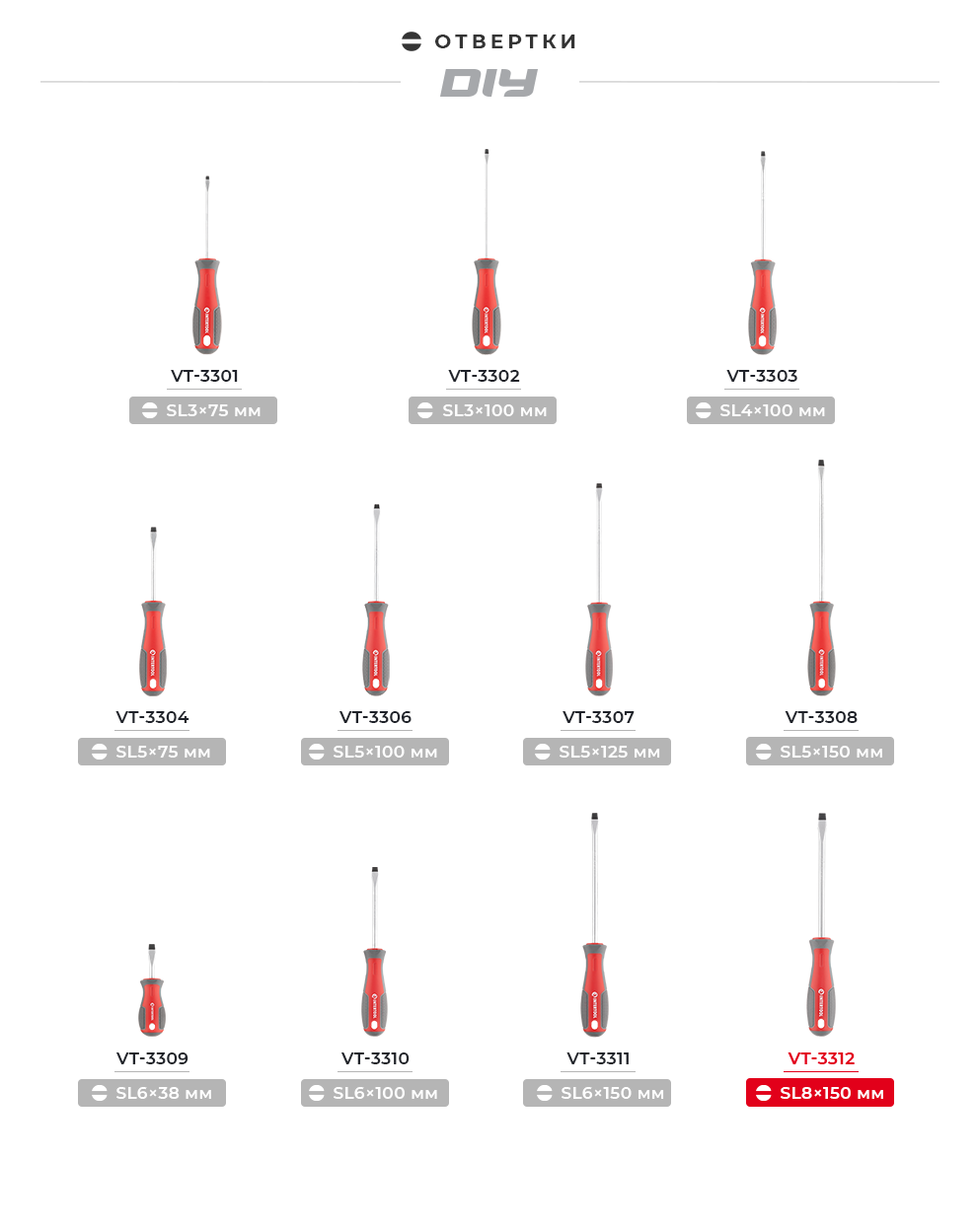 ОТВЕРТКИ

DIY

VT-3301
SL3×75 мм

VT-3302
SL3×100 мм

VT-3303
SL4×100 мм

VT-3304
SL5×75 мм

VT-3306
SL5×100 мм

VT-3307
SL5×125 мм

VT-3308
SL5×150 мм

VT-3309
SL6×38 мм

VT-3310
SL6×100 мм

VT-3311
SL6×150 мм

VT-3312
SL8×150 мм